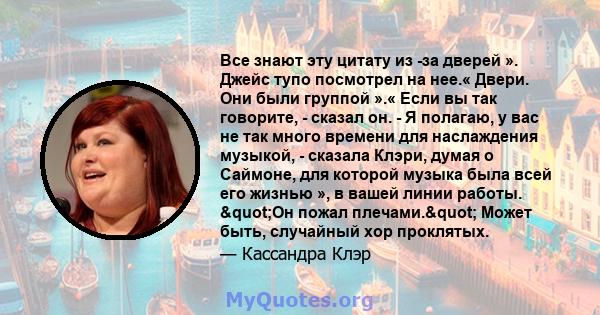 Все знают эту цитату из -за дверей ». Джейс тупо посмотрел на нее.« Двери. Они были группой ».« Если вы так говорите, - сказал он. - Я полагаю, у вас не так много времени для наслаждения музыкой, - сказала Клэри, думая о Саймоне, для которой музыка была всей его жизнью », в вашей линии работы. &quot;Он пожал плечами.&quot; Может быть, случайный хор проклятых.
— Кассандра Клэр

MyQuotes.org